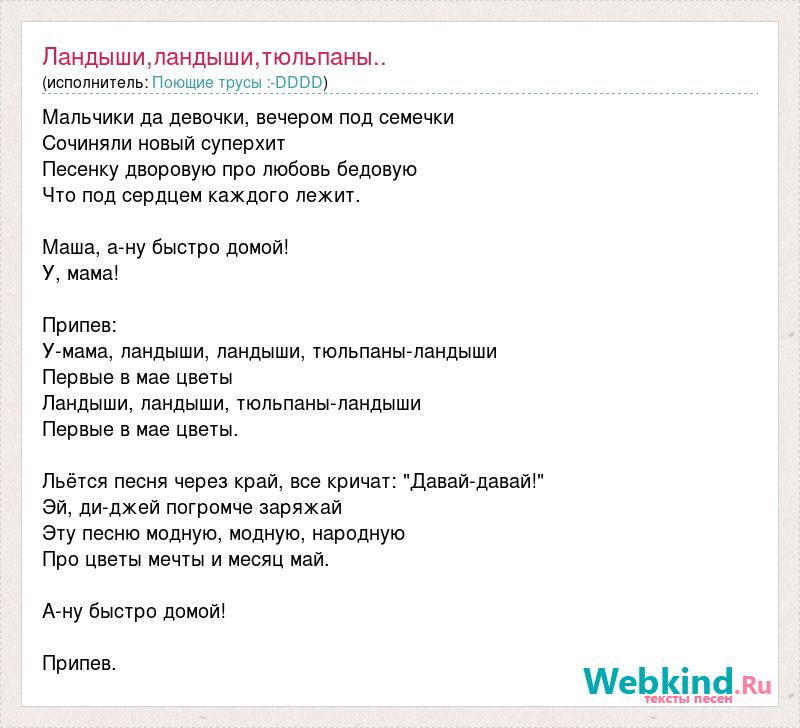 Ландыши,ландыши,тюльпаны..
(исполнитель: Поющие трусы :-DDDD)

Мальчики да девочки, вечером под семечки
Сочиняли новый суперхит
Песенку дворовую про любовь бедовую
Что под сердцем каждого лежит.

Маша, а-ну быстро домой!
У, мама!

Припев:
У-мама, ландыши, ландыши, тюльпаны-ландыши
Первые в мае цветы
Ландыши, ландыши, тюльпаны-ландыши
Первые в мае цветы.

Льётся песня через край, все кричат: "Давай-давай!"
Эй, ди-джей погромче заряжай
Эту песню модную, модную, народную
Про цветы мечты и месяц май.

А-ну быстро домой!

Припев.

Webkind.Ru
тексты песен